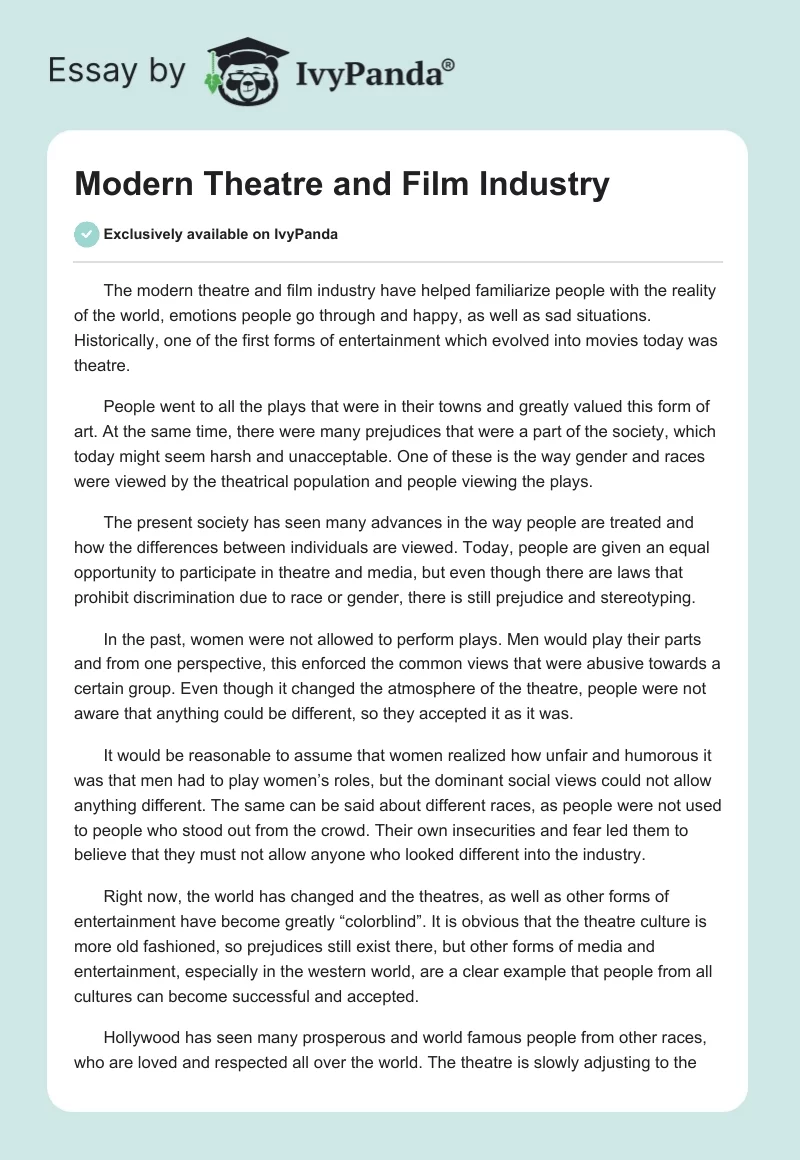 Essay by IvyPanda®

Modern Theatre and Film Industry

Exclusively available on IvyPanda

The modern theatre and film industry have helped familiarize people with the reality of the world, emotions people go through and happy, as well as sad situations. Historically, one of the first forms of entertainment which evolved into movies today was theatre.

People went to all the plays that were in their towns and greatly valued this form of art. At the same time, there were many prejudices that were a part of the society, which today might seem harsh and unacceptable. One of these is the way gender and races were viewed by the theatrical population and people viewing the plays.

The present society has seen many advances in the way people are treated and how the differences between individuals are viewed. Today, people are given an equal opportunity to participate in theatre and media, but even though there are laws that prohibit discrimination due to race or gender, there is still prejudice and stereotyping.

In the past, women were not allowed to perform plays. Men would play their parts and from one perspective, this enforced the common views that were abusive towards a certain group. Even though it changed the atmosphere of the theatre, people were not aware that anything could be different, so they accepted it as it was.

It would be reasonable to assume that women realized how unfair and humorous it was that men had to play women's roles, but the dominant social views could not allow anything different. The same can be said about different races, as people were not used to people who stood out from the crowd. Their own insecurities and fear led them to believe that they must not allow anyone who looked different into the industry.

Right now, the world has changed and the theatres, as well as other forms of entertainment have become greatly "colorblind". It is obvious that the theatre culture is more old fashioned, so prejudices still exist there, but other forms of media and entertainment, especially in the western world, are a clear example that people from all cultures can become successful and accepted.

Hollywood has seen many prosperous and world famous people from other races, who are loved and respected all over the world. The theatre is slowly adjusting to the